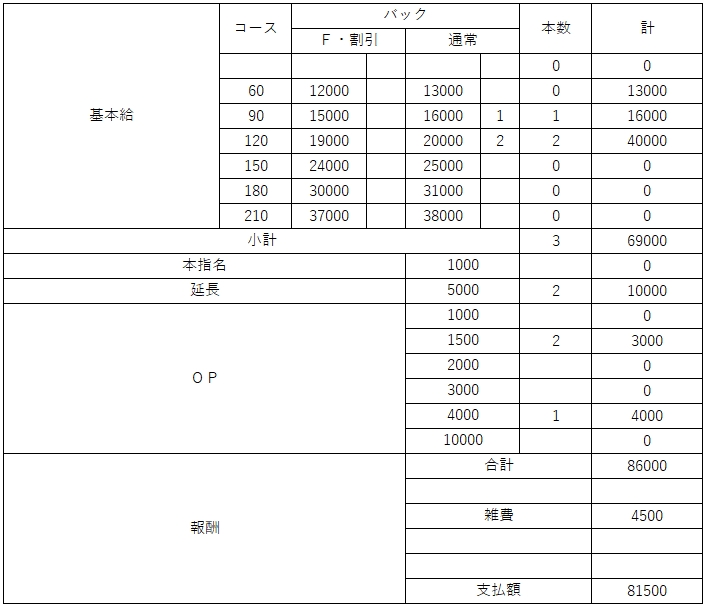 | | コース | バック F・割引 | | バック 通常 | | 本数 | 計 |
|---|---|---|---|---|---|---|---|
| 基本給 | | | | | | 0 | 0 |
| | 60 | 12000 | | 13000 | | 0 | 13000 |
| | 90 | 15000 | | 16000 | 1 | 1 | 16000 |
| | 120 | 19000 | | 20000 | 2 | 2 | 40000 |
| | 150 | 24000 | | 25000 | | 0 | 0 |
| | 180 | 30000 | | 31000 | | 0 | 0 |
| | 210 | 37000 | | 38000 | | 0 | 0 |
| 小計 | | | | | | 3 | 69000 |
| 本指名 | | | | 1000 | | | 0 |
| 延長 | | | | 5000 | | 2 | 10000 |
| ＯＰ | | | | 1000 | | | 0 |
| | | | | 1500 | | 2 | 3000 |
| | | | | 2000 | | | 0 |
| | | | | 3000 | | | 0 |
| | | | | 4000 | | 1 | 4000 |
| | | | | 10000 | | | 0 |
| 報酬 | | | | 合計 | | | 86000 |
| | | | | | | | |
| | | | | 雑費 | | | 4500 |
| | | | | | | | |
| | | | | | | | |
| | | | | 支払額 | | | 81500 |